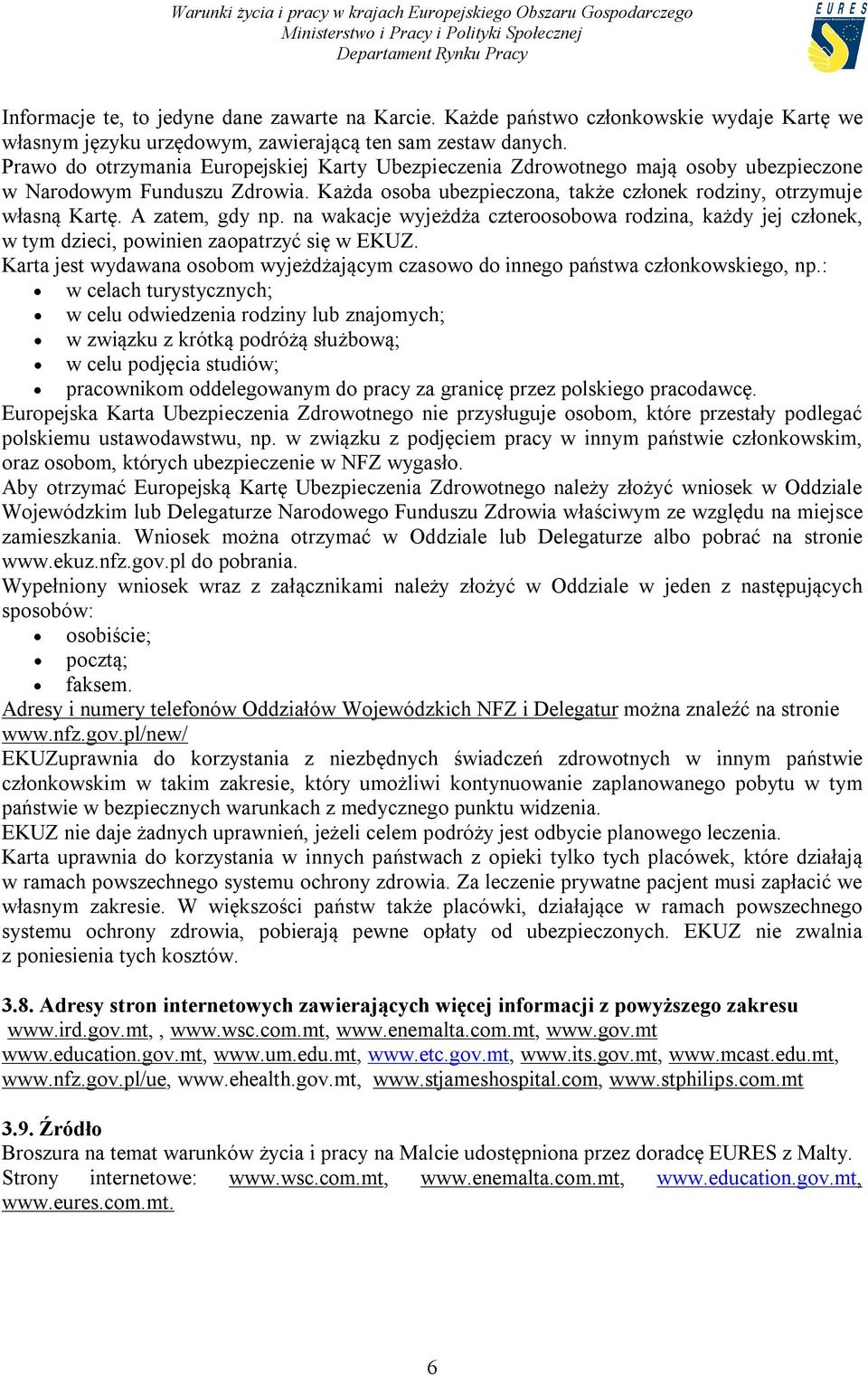 Warunki życia i pracy w krajach Europejskiego Obszaru Gospodarczego
Ministerstwo i Pracy i Polityki Społecznej
Departament Rynku Pracy

EURES

Informacje te, to jedyne dane zawarte na Karcie. Każde państwo członkowskie wydaje Kartę we własnym języku urzędowym, zawierającą ten sam zestaw danych.
Prawo do otrzymania Europejskiej Karty Ubezpieczenia Zdrowotnego mają osoby ubezpieczone w Narodowym Funduszu Zdrowia. Każda osoba ubezpieczona, także członek rodziny, otrzymuje własną Kartę. A zatem, gdy np. na wakacje wyjeżdża czteroosobowa rodzina, każdy jej członek, w tym dzieci, powinien zaopatrzyć się w EKUZ.
Karta jest wydawana osobom wyjeżdżającym czasowo do innego państwa członkowskiego, np.:
• w celach turystycznych;
• w celu odwiedzenia rodziny lub znajomych;
• w związku z krótką podróżą służbową;
• w celu podjęcia studiów;
• pracownikom oddelegowanym do pracy za granicę przez polskiego pracodawcę.
Europejska Karta Ubezpieczenia Zdrowotnego nie przysługuje osobom, które przestały podlegać polskiemu ustawodawstwu, np. w związku z podjęciem pracy w innym państwie członkowskim, oraz osobom, których ubezpieczenie w NFZ wygasło.
Aby otrzymać Europejską Kartę Ubezpieczenia Zdrowotnego należy złożyć wniosek w Oddziale Wojewódzkim lub Delegaturze Narodowego Funduszu Zdrowia właściwym ze względu na miejsce zamieszkania. Wniosek można otrzymać w Oddziale lub Delegaturze albo pobrać na stronie www.ekuz.nfz.gov.pl do pobrania.
Wypełniony wniosek wraz z załącznikami należy złożyć w Oddziale w jeden z następujących sposobów:
• osobiście;
• pocztą;
• faksem.
Adresy i numery telefonów Oddziałów Wojewódzkich NFZ i Delegatur można znaleźć na stronie www.nfz.gov.pl/new/
EKUZuprawnia do korzystania z niezbędnych świadczeń zdrowotnych w innym państwie członkowskim w takim zakresie, który umożliwi kontynuowanie zaplanowanego pobytu w tym państwie w bezpiecznych warunkach z medycznego punktu widzenia.
EKUZ nie daje żadnych uprawnień, jeżeli celem podróży jest odbycie planowego leczenia.
Karta uprawnia do korzystania w innych państwach z opieki tylko tych placówek, które działają w ramach powszechnego systemu ochrony zdrowia. Za leczenie prywatne pacjent musi zapłacić we własnym zakresie. W większości państw także placówki, działające w ramach powszechnego systemu ochrony zdrowia, pobierają pewne opłaty od ubezpieczonych. EKUZ nie zwalnia z poniesienia tych kosztów.

3.8. Adresy stron internetowych zawierających więcej informacji z powyższego zakresu
www.ird.gov.mt, , www.wsc.com.mt, www.enemalta.com.mt, www.gov.mt
www.education.gov.mt, www.um.edu.mt, www.etc.gov.mt, www.its.gov.mt, www.mcast.edu.mt, www.nfz.gov.pl/ue, www.ehealth.gov.mt, www.stjameshospital.com, www.stphilips.com.mt

3.9. Źródło
Broszura na temat warunków życia i pracy na Malcie udostępniona przez doradcę EURES z Malty.
Strony internetowe: www.wsc.com.mt, www.enemalta.com.mt, www.education.gov.mt, www.eures.com.mt.

6